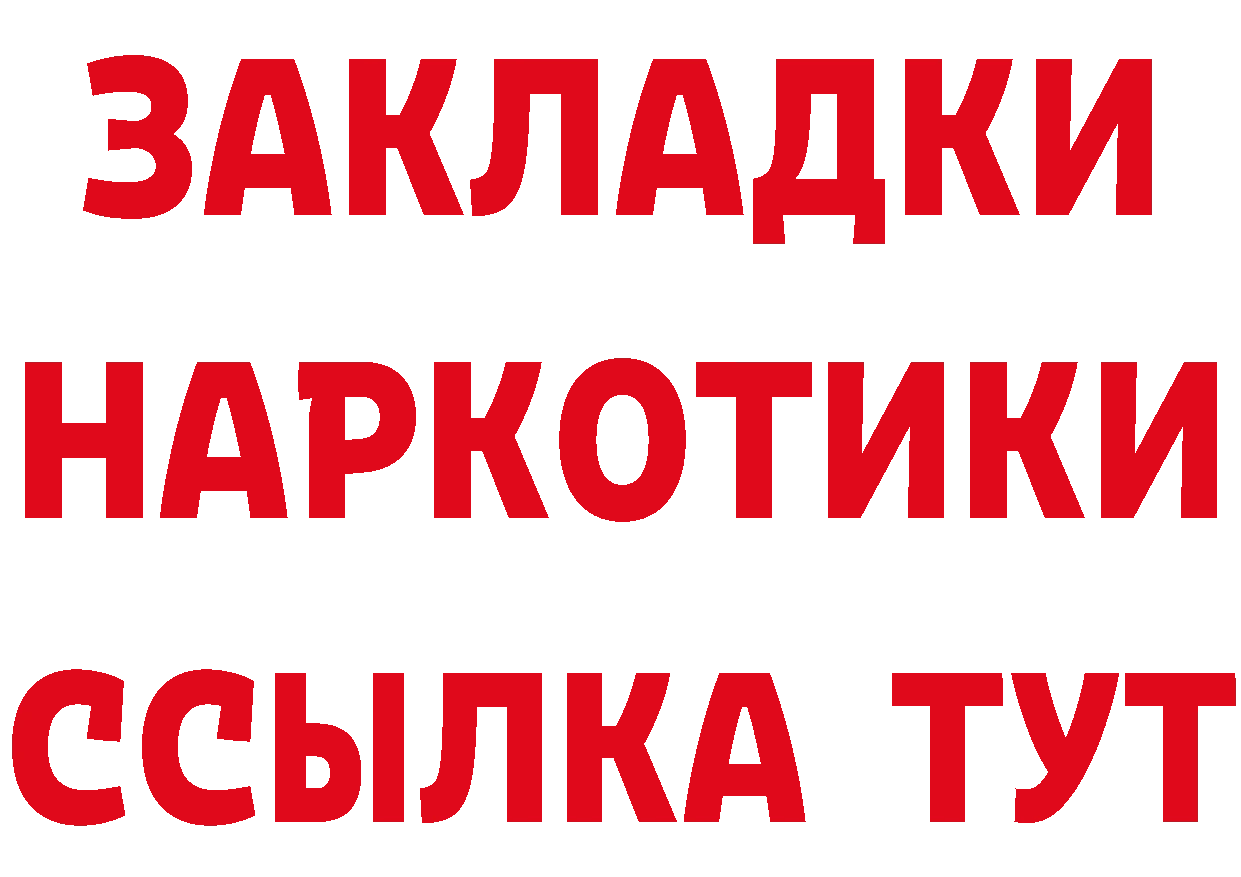 ЗАКЛАДКИ НАРКОТИКИ ССЫЛКА ТУТ